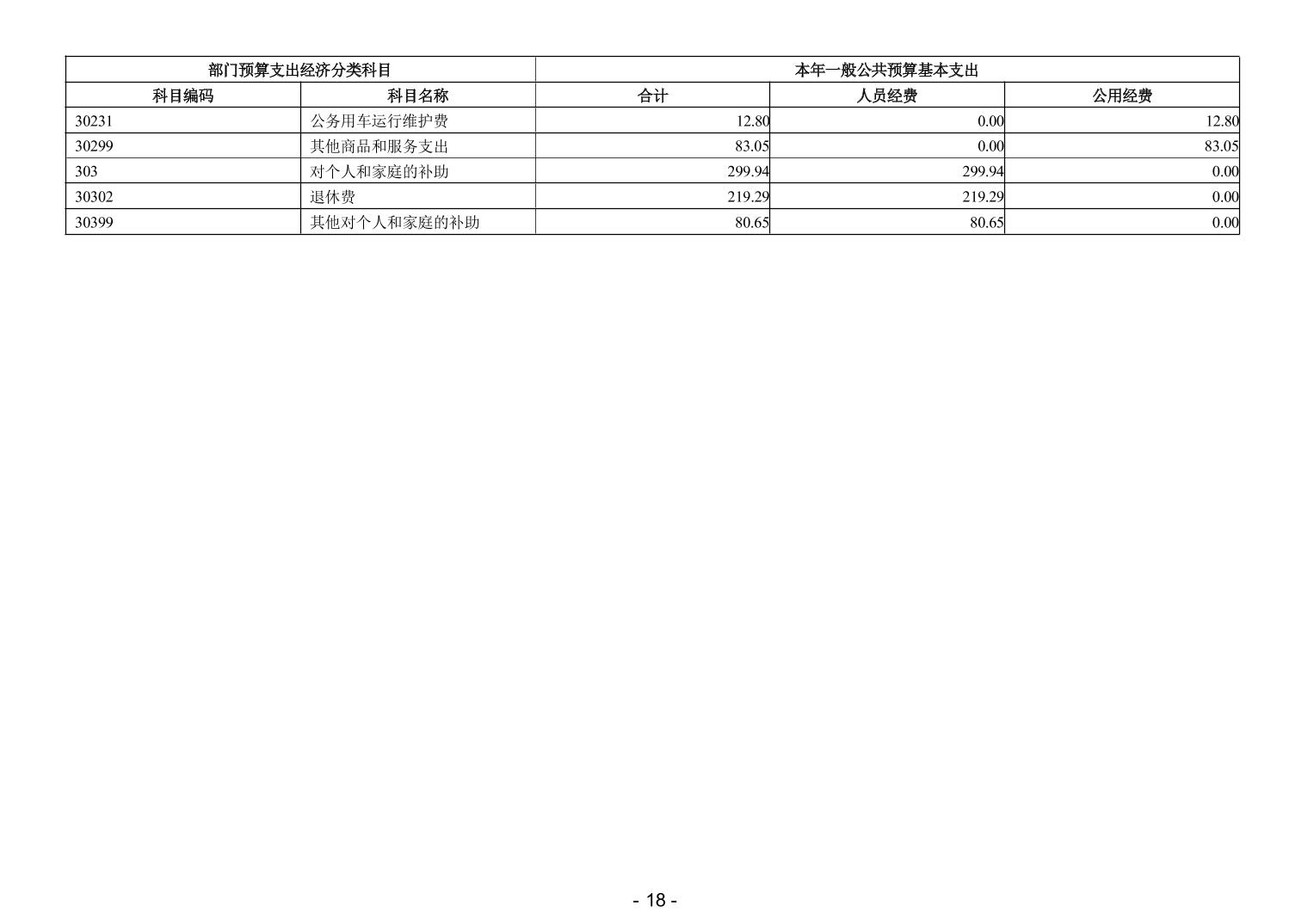 | 部门预算支出经济分类科目 | | 本年一般公共预算基本支出 | | |
|---|---|---|---|---|
| 科目编码 | 科目名称 | 合计 | 人员经费 | 公用经费 |
| 30231 | 公务用车运行维护费 | 12.80 | 0.00 | 12.80 |
| 30299 | 其他商品和服务支出 | 83.05 | 0.00 | 83.05 |
| 303 | 对个人和家庭的补助 | 299.94 | 299.94 | 0.00 |
| 30302 | 退休费 | 219.29 | 219.29 | 0.00 |
| 30399 | 其他对个人和家庭的补助 | 80.65 | 80.65 | 0.00 |

- 18 -